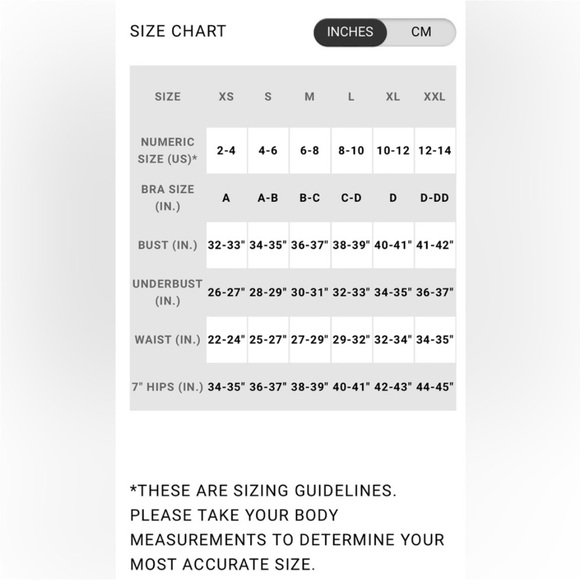 SIZE CHART

INCHES CM

| SIZE | XS | S | M | L | XL | XXL |
|---|---|---|---|---|---|---|
| NUMERIC SIZE (US)* | 2-4 | 4-6 | 6-8 | 8-10 | 10-12 | 12-14 |
| BRA SIZE (IN.) | A | A-B | B-C | C-D | D | D-DD |
| BUST (IN.) | 32-33" | 34-35" | 36-37" | 38-39" | 40-41" | 41-42" |
| UNDERBUST (IN.) | 26-27" | 28-29" | 30-31" | 32-33" | 34-35" | 36-37" |
| WAIST (IN.) | 22-24" | 25-27" | 27-29" | 29-32" | 32-34" | 34-35" |
| 7" HIPS (IN.) | 34-35" | 36-37" | 38-39" | 40-41" | 42-43" | 44-45" |

*THESE ARE SIZING GUIDELINES. PLEASE TAKE YOUR BODY MEASUREMENTS TO DETERMINE YOUR MOST ACCURATE SIZE.